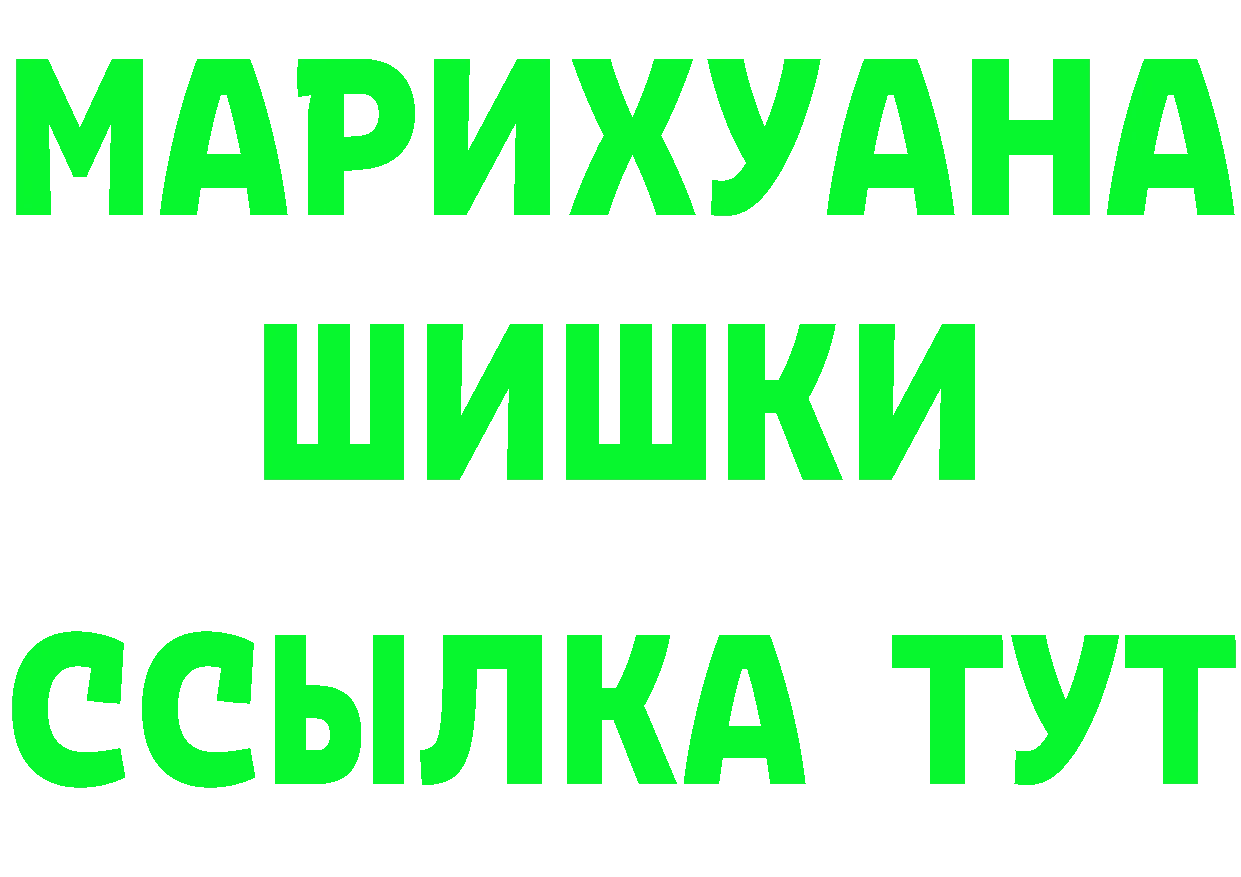 МАРИХУАНА
ШИШКИ
ССЫЛКА ТУТ